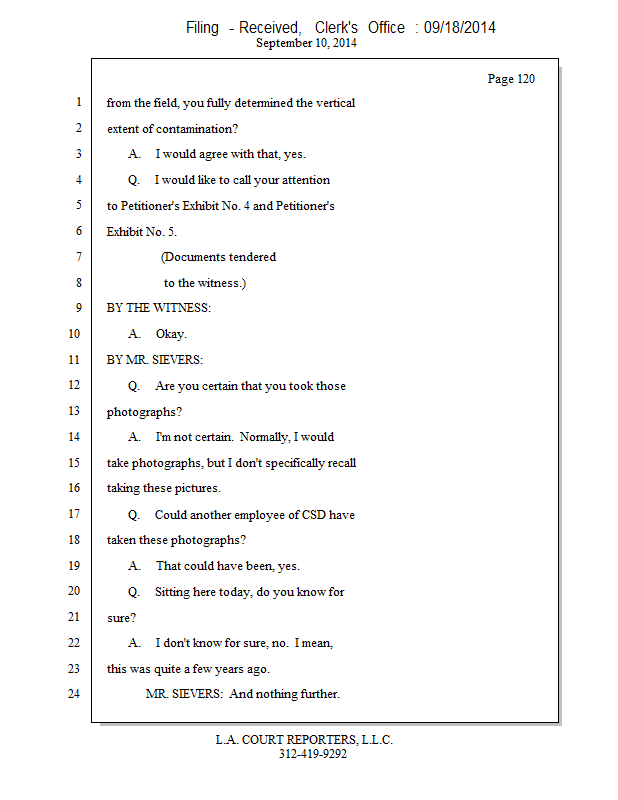 Filing - Received, Clerk's Office : 09/18/2014
September 10, 2014

Page 120

1 from the field, you fully determined the vertical
2 extent of contamination?
3 A. I would agree with that, yes.
4 Q. I would like to call your attention
5 to Petitioner's Exhibit No. 4 and Petitioner's
6 Exhibit No. 5.
7 (Documents tendered
8 to the witness.)
9 BY THE WITNESS:
10 A. Okay.
11 BY MR. SIEVERS:
12 Q. Are you certain that you took those
13 photographs?
14 A. I'm not certain. Normally, I would
15 take photographs, but I don't specifically recall
16 taking these pictures.
17 Q. Could another employee of CSD have
18 taken these photographs?
19 A. That could have been, yes.
20 Q. Sitting here today, do you know for
21 sure?
22 A. I don't know for sure, no. I mean,
23 this was quite a few years ago.
24 MR. SIEVERS: And nothing further.

L.A. COURT REPORTERS, L.L.C.
312-419-9292